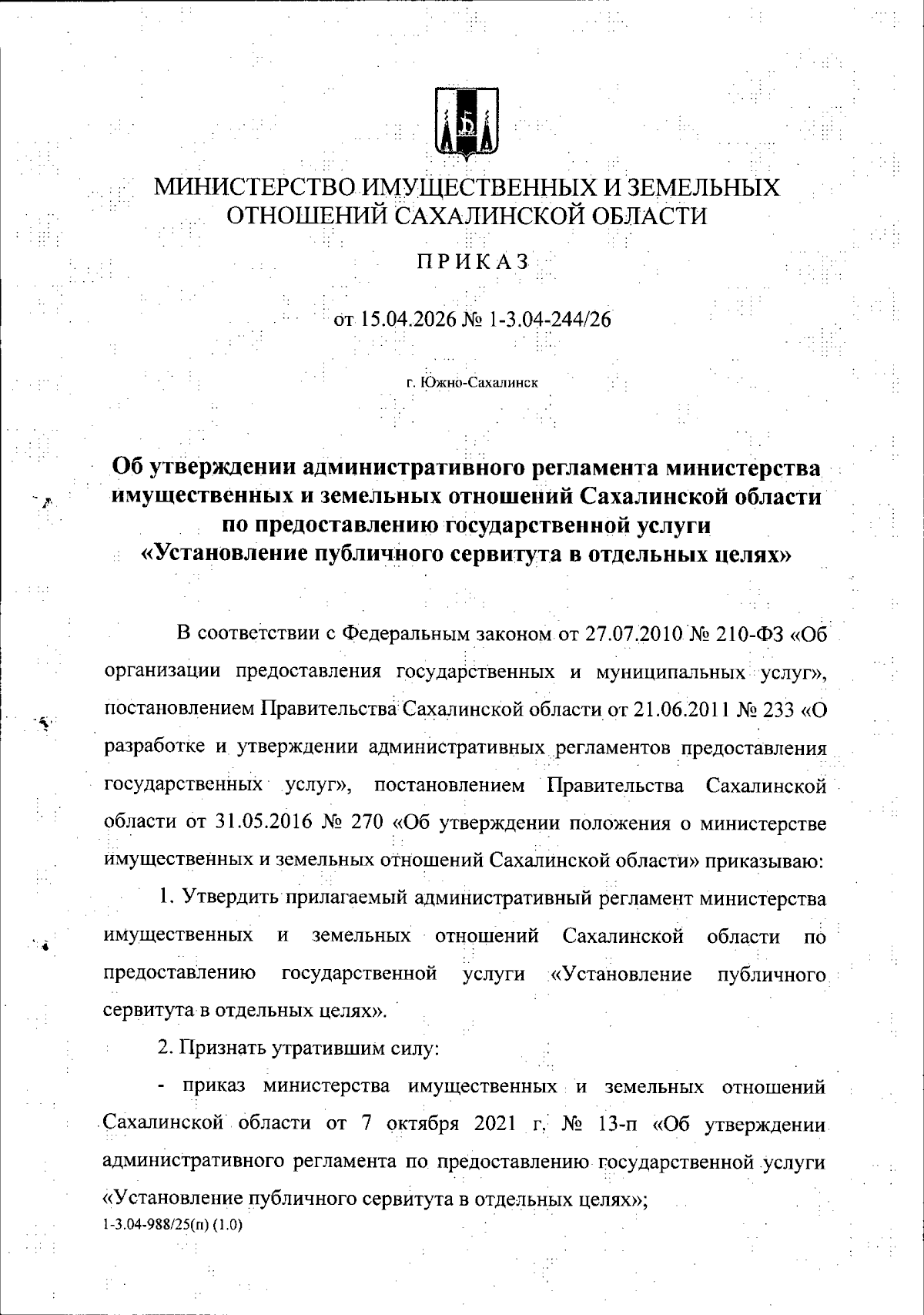 МИНИСТЕРСТВО ИМУЩЕСТВЕННЫХ И ЗЕМЕЛЬНЫХ ОТНОШЕНИЙ САХАЛИНСКОЙ ОБЛАСТИ

ПРИКАЗ

от 15.04.2026 № 1-3.04-244/26

г. Южно-Сахалинск

Об утверждении административного регламента министерства имущественных и земельных отношений Сахалинской области по предоставлению государственной услуги «Установление публичного сервитута в отдельных целях»

В соответствии с Федеральным законом от 27.07.2010 № 210-ФЗ «Об организации предоставления государственных и муниципальных услуг», постановлением Правительства Сахалинской области от 21.06.2011 № 233 «О разработке и утверждении административных регламентов предоставления государственных услуг», постановлением Правительства Сахалинской области от 31.05.2016 № 270 «Об утверждении положения о министерстве имущественных и земельных отношений Сахалинской области» приказываю:

1. Утвердить прилагаемый административный регламент министерства имущественных и земельных отношений Сахалинской области по предоставлению государственной услуги «Установление публичного сервитута в отдельных целях».

2. Признать утратившим силу:

- приказ министерства имущественных и земельных отношений Сахалинской области от 7 октября 2021 г. № 13-п «Об утверждении административного регламента по предоставлению государственной услуги «Установление публичного сервитута в отдельных целях»;

1-3.04-988/25(п) (1.0)